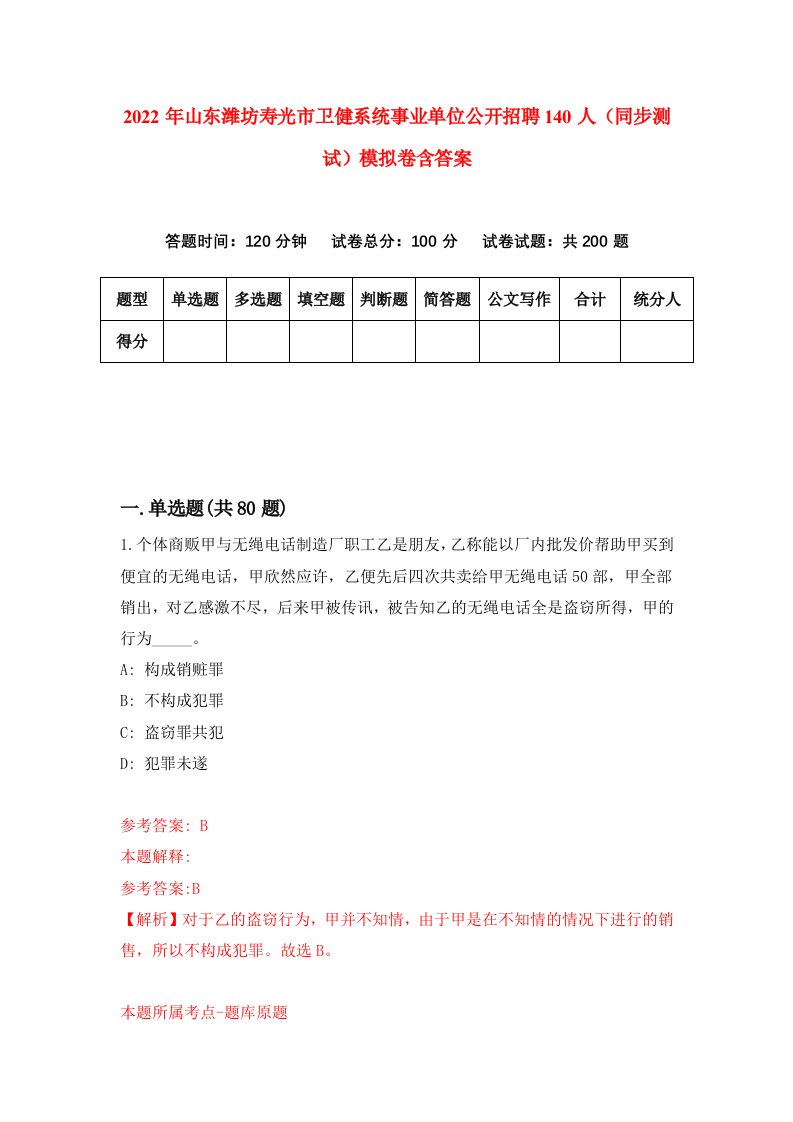 2022年山东潍坊寿光市卫健系统事业单位公开招聘140人（同步测试）模拟卷含答案

答题时间：120分钟　试卷总分：100分　试卷试题：共200题

| 题型 | 单选题 | 多选题 | 填空题 | 判断题 | 简答题 | 公文写作 | 合计 | 统分人 |
|---|---|---|---|---|---|---|---|---|
| 得分 | | | | | | | | |

一.单选题(共80题)

1.个体商贩甲与无绳电话制造厂职工乙是朋友，乙称能以厂内批发价帮助甲买到便宜的无绳电话，甲欣然应许，乙便先后四次共卖给甲无绳电话50部，甲全部销出，对乙感激不尽，后来甲被传讯，被告知乙的无绳电话全是盗窃所得，甲的行为_____。

A: 构成销赃罪

B: 不构成犯罪

C: 盗窃罪共犯

D: 犯罪未遂

参考答案: B

本题解释:

参考答案:B

【解析】对于乙的盗窃行为，甲并不知情，由于甲是在不知情的情况下进行的销售，所以不构成犯罪。故选B。

本题所属考点-题库原题